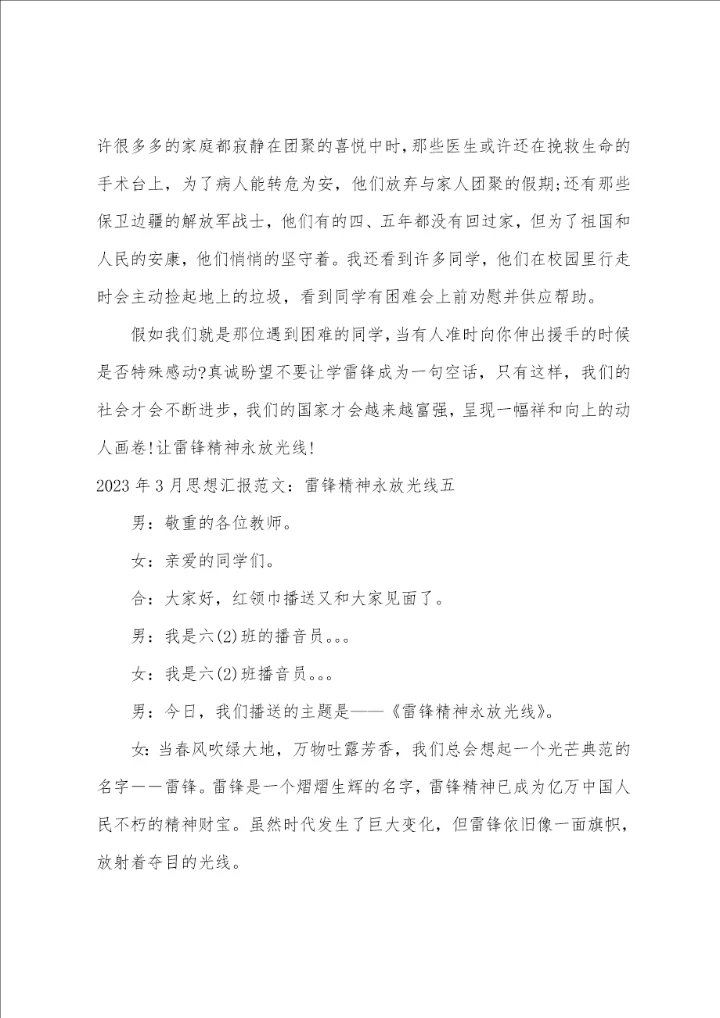 许很多多的家庭都寂静在团聚的喜悦中时,那些医生或许还在挽救生命的手术台上，为了病人能转危为安，他们放弃与家人团聚的假期;还有那些保卫边疆的解放军战士，他们有的四、五年都没有回过家，但为了祖国和人民的安康，他们悄悄的坚守着。我还看到许多同学，他们在校园里行走时会主动捡起地上的垃圾，看到同学有困难会上前劝慰并供应帮助。

假如我们就是那位遇到困难的同学,当有人准时向你伸出援手的时候是否特殊感动?真诚盼望不要让学雷锋成为一句空话，只有这样，我们的社会才会不断进步，我们的国家才会越来越富强，呈现一幅祥和向上的动人画卷!让雷锋精神永放光线!

2023 年 3 月思想汇报范文：雷锋精神永放光线五

男：敬重的各位教师。

女：亲爱的同学们。

合：大家好，红领巾播送又和大家见面了。

男：我是六(2)班的播音员。。。

女：我是六(2)班播音员。。。

男：今日，我们播送的主题是——《雷锋精神永放光线》。

女:当春风吹绿大地，万物吐露芳香，我们总会想起一个光芒典范的名字——雷锋。雷锋是一个熠熠生辉的名字，雷锋精神已成为亿万中国人民不朽的精神财宝。虽然时代发生了巨大变化，但雷锋依旧像一面旗帜，放射着夺目的光线。